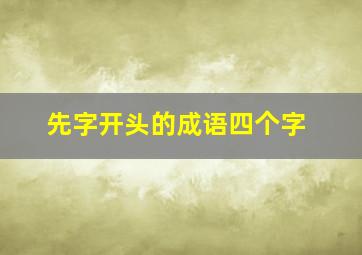 先字开头的成语四个字